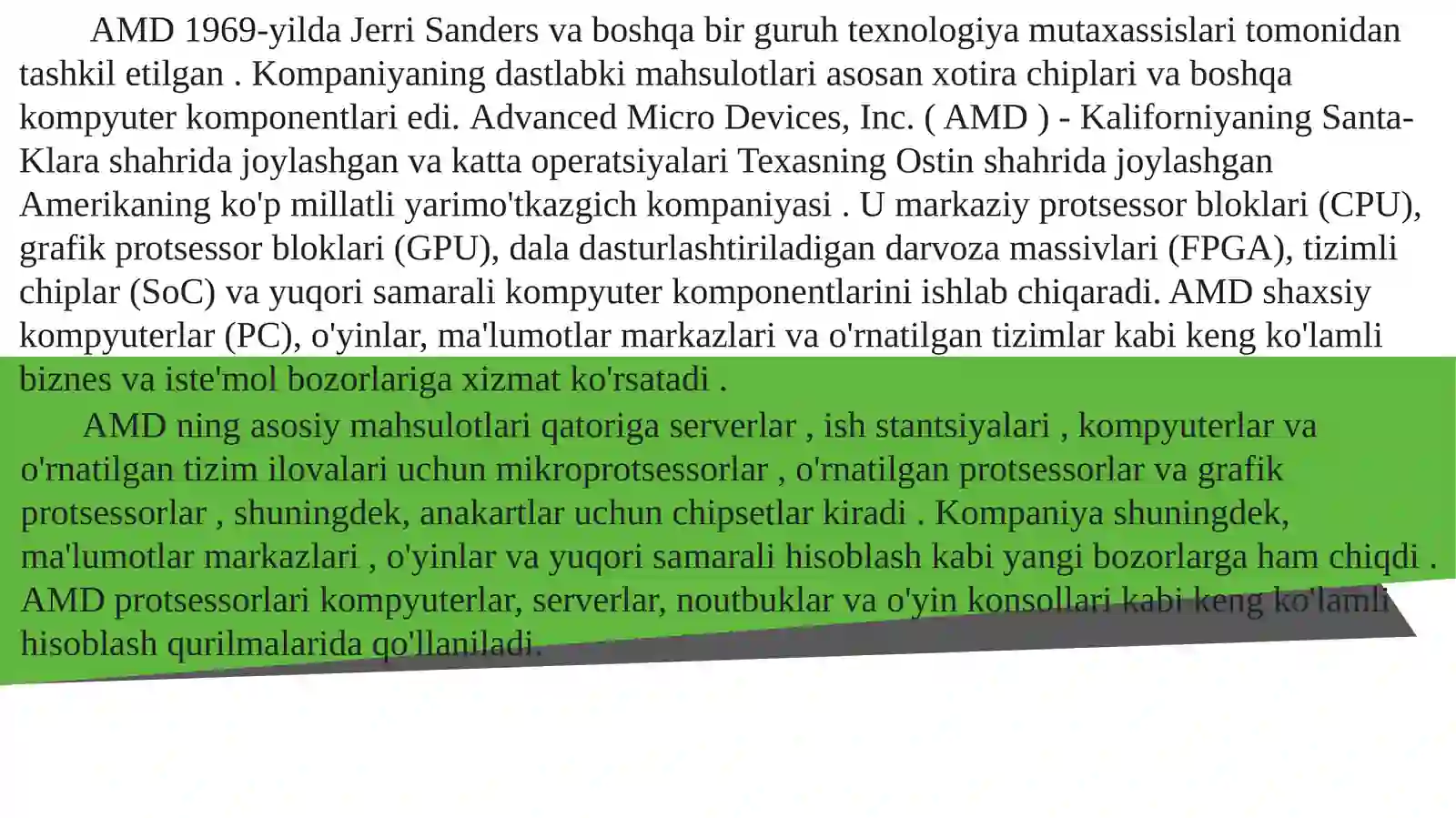 AMD 1969-yilda Jerri Sanders va boshqa bir guruh texnologiya mutaxassislari tomonidan tashkil etilgan . Kompaniyaning dastlabki mahsulotlari asosan xotira chiplari va boshqa kompyuter komponentlari edi. Advanced Micro Devices, Inc. ( AMD ) - Kaliforniyaning Santa-Klara shahrida joylashgan va katta operatsiyalari Texasning Ostin shahrida joylashgan Amerikaning ko'p millatli yarimo'tkazgich kompaniyasi . U markaziy protsessor bloklari (CPU), grafik protsessor bloklari (GPU), dala dasturlashtiriladigan darvoza massivlari (FPGA), tizimli chiplar (SoC) va yuqori samarali kompyuter komponentlarini ishlab chiqaradi. AMD shaxsiy kompyuterlar (PC), o'yinlar, ma'lumotlar markazlari va o'rnatilgan tizimlar kabi keng ko'lamli biznes va iste'mol bozorlariga xizmat ko'rsatadi .

AMD ning asosiy mahsulotlari qatoriga serverlar , ish stantsiyalari , kompyuterlar va o'rnatilgan tizim ilovalari uchun mikroprotsessorlar , o'rnatilgan protsessorlar va grafik protsessorlar , shuningdek, anakartlar uchun chipsetlar kiradi . Kompaniya shuningdek, ma'lumotlar markazlari , o'yinlar va yuqori samarali hisoblash kabi yangi bozorlarga ham chiqdi . AMD protsessorlari kompyuterlar, serverlar, noutbuklar va o'yin konsollari kabi keng ko'lamli hisoblash qurilmalarida qo'llaniladi.